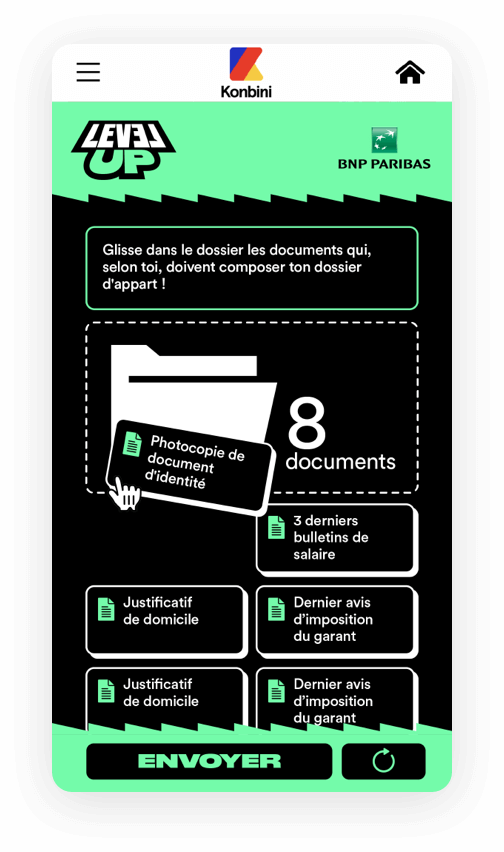 Konbini

LEVEL UP

BNP PARIBAS

Glisse dans le dossier les documents qui, selon toi, doivent composer ton dossier d'appart !

8 documents

Photocopie de document d'identité

3 derniers bulletins de salaire

Justificatif de domicile

Dernier avis d'imposition du garant

Justificatif de domicile

Dernier avis d'imposition du garant

ENVOYER